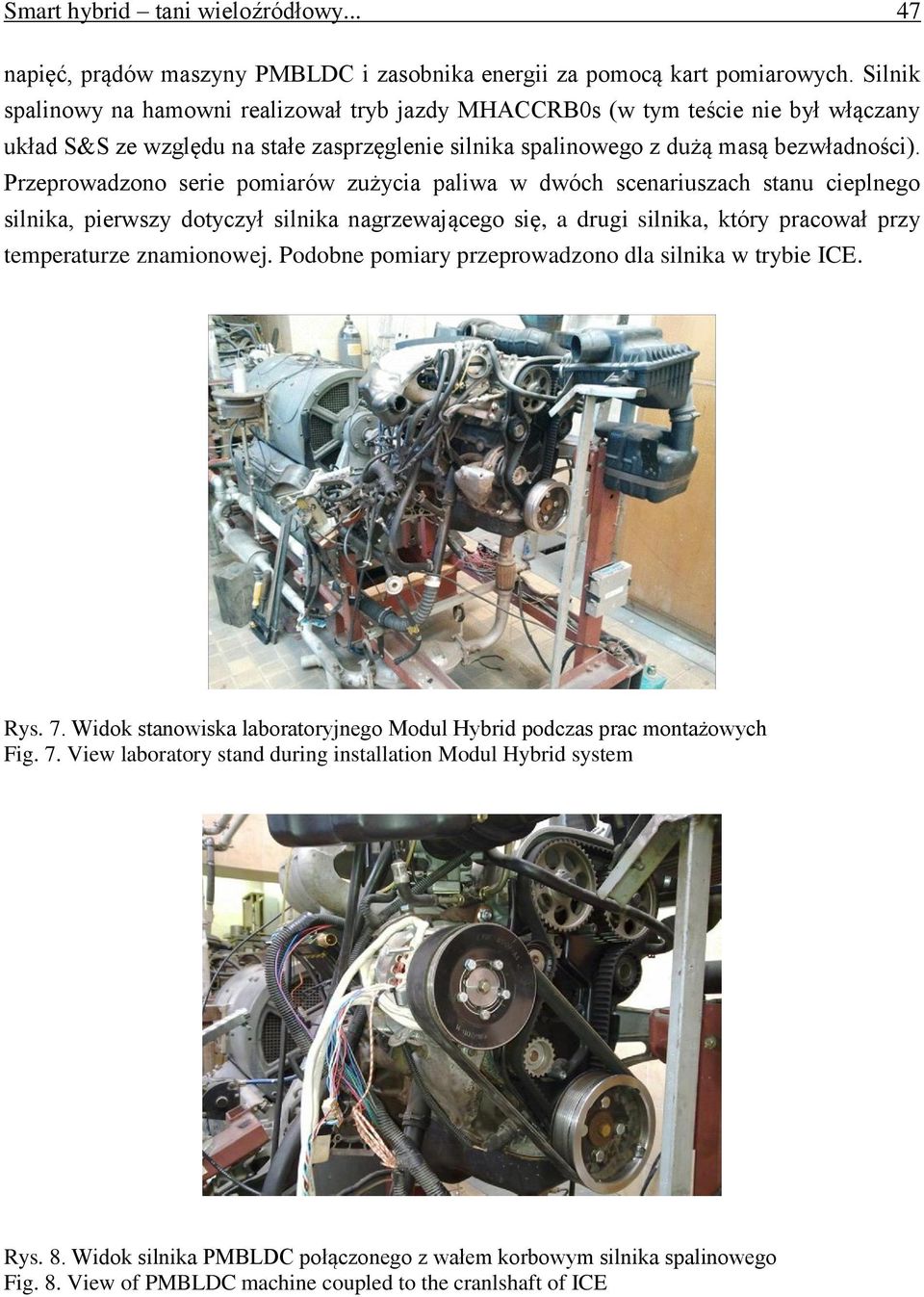 Smart hybrid – tani wieloźródłowy... 47

napięć, prądów maszyny PMBLDC i zasobnika energii za pomocą kart pomiarowych. Silnik spalinowy na hamowni realizował tryb jazdy MHACCRB0s (w tym teście nie był włączany układ S&S ze względu na stałe zasprzęglenie silnika spalinowego z dużą masą bezwładności). Przeprowadzono serie pomiarów zużycia paliwa w dwóch scenariuszach stanu cieplnego silnika, pierwszy dotyczył silnika nagrzewającego się, a drugi silnika, który pracował przy temperaturze znamionowej. Podobne pomiary przeprowadzono dla silnika w trybie ICE.

Rys. 7. Widok stanowiska laboratoryjnego Modul Hybrid podczas prac montażowych
Fig. 7. View laboratory stand during installation Modul Hybrid system

Rys. 8. Widok silnika PMBLDC połączonego z wałem korbowym silnika spalinowego
Fig. 8. View of PMBLDC machine coupled to the cranlshaft of ICE